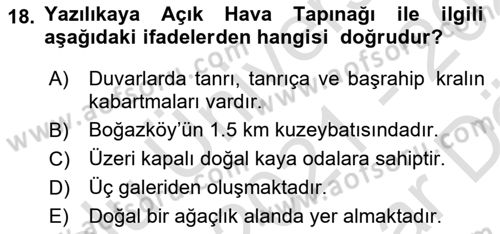 18. Yazılıkaya Açık Hava Tapınağı ile ilgili aşağıdaki ifadelerden hangisi doğrudur?

A) Duvarlarda tanrı, tanrıça ve başrahip kralın kabartmaları vardır.
B) Boğazköy'ün 1.5 km kuzeybatısındadır.
C) Üzeri kapalı doğal kaya odalara sahiptir.
D) Üç galeriden oluşmaktadır.
E) Doğal bir ağaçlık alanda yer almaktadır.

www.aofsoru.com